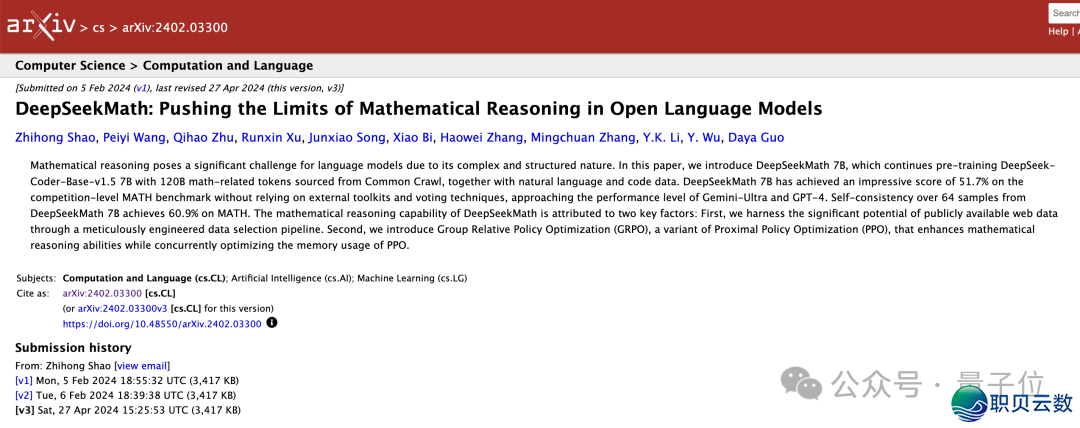 arXiv > cs > arXiv:2402.03300

Search

Help | A

Computer Science > Computation and Language

[Submitted on 5 Feb 2024 (v1), last revised 27 Apr 2024 (this version, v3)]

DeepSeekMath: Pushing the Limits of Mathematical Reasoning in Open Language Models

Zhihong Shao, Peiyi Wang, Qihao Zhu, Runxin Xu, Junxiao Song, Xiao Bi, Haowei Zhang, Mingchuan Zhang, Y.K. Li, Y. Wu, Daya Guo

Mathematical reasoning poses a significant challenge for language models due to its complex and structured nature. In this paper, we introduce DeepSeekMath 7B, which continues pre-training DeepSeek-Coder-Base-v1.5 7B with 120B math-related tokens sourced from Common Crawl, together with natural language and code data. DeepSeekMath 7B has achieved an impressive score of 51.7% on the competition-level MATH benchmark without relying on external toolkits and voting techniques, approaching the performance level of Gemini-Ultra and GPT-4. Self-consistency over 64 samples from DeepSeekMath 7B achieves 60.9% on MATH. The mathematical reasoning capability of DeepSeekMath is attributed to two key factors: First, we harness the significant potential of publicly available web data through a meticulously engineered data selection pipeline. Second, we introduce Group Relative Policy Optimization (GRPO), a variant of Proximal Policy Optimization (PPO), that enhances mathematical reasoning abilities while concurrently optimizing the memory usage of PPO.

Subjects: Computation and Language (cs.CL); Artificial Intelligence (cs.AI); Machine Learning (cs.LG)
Cite as: arXiv:2402.03300 [cs.CL]
(or arXiv:2402.03300v3 [cs.CL] for this version)
https://doi.org/10.48550/arXiv.2402.03300

Submission history
From: Zhihong Shao [view email]
[v1] Mon, 5 Feb 2024 18:55:32 UTC (3,417 KB)
[v2] Tue, 6 Feb 2024 18:39:38 UTC (3,417 KB)
[v3] Sat, 27 Apr 2024 15:25:53 UTC (3,417 KB)

公众号 · 量子位
职贝云数